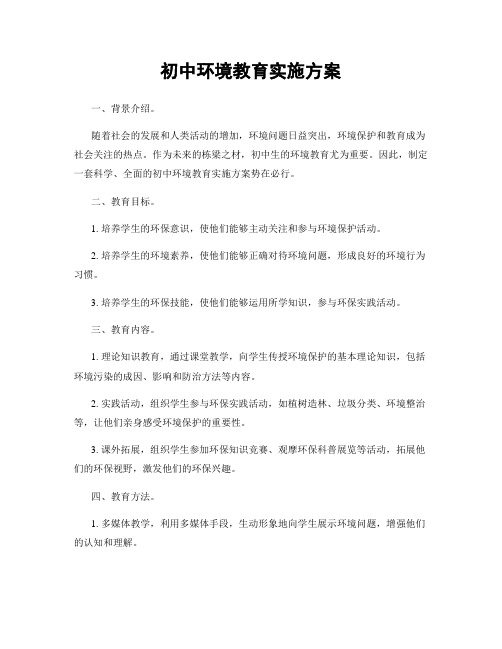 初中环境教育实施方案

一、背景介绍。

随着社会的发展和人类活动的增加，环境问题日益突出，环境保护和教育成为社会关注的热点。作为未来的栋梁之材，初中生的环境教育尤为重要。因此，制定一套科学、全面的初中环境教育实施方案势在必行。

二、教育目标。

1. 培养学生的环保意识，使他们能够主动关注和参与环境保护活动。

2. 培养学生的环境素养，使他们能够正确对待环境问题，形成良好的环境行为习惯。

3. 培养学生的环保技能，使他们能够运用所学知识，参与环保实践活动。

三、教育内容。

1. 理论知识教育，通过课堂教学，向学生传授环境保护的基本理论知识，包括环境污染的成因、影响和防治方法等内容。

2. 实践活动，组织学生参与环保实践活动，如植树造林、垃圾分类、环境整治等，让他们亲身感受环境保护的重要性。

3. 课外拓展，组织学生参加环保知识竞赛、观摩环保科普展览等活动，拓展他们的环保视野，激发他们的环保兴趣。

四、教育方法。

1. 多媒体教学，利用多媒体手段，生动形象地向学生展示环境问题，增强他们的认知和理解。